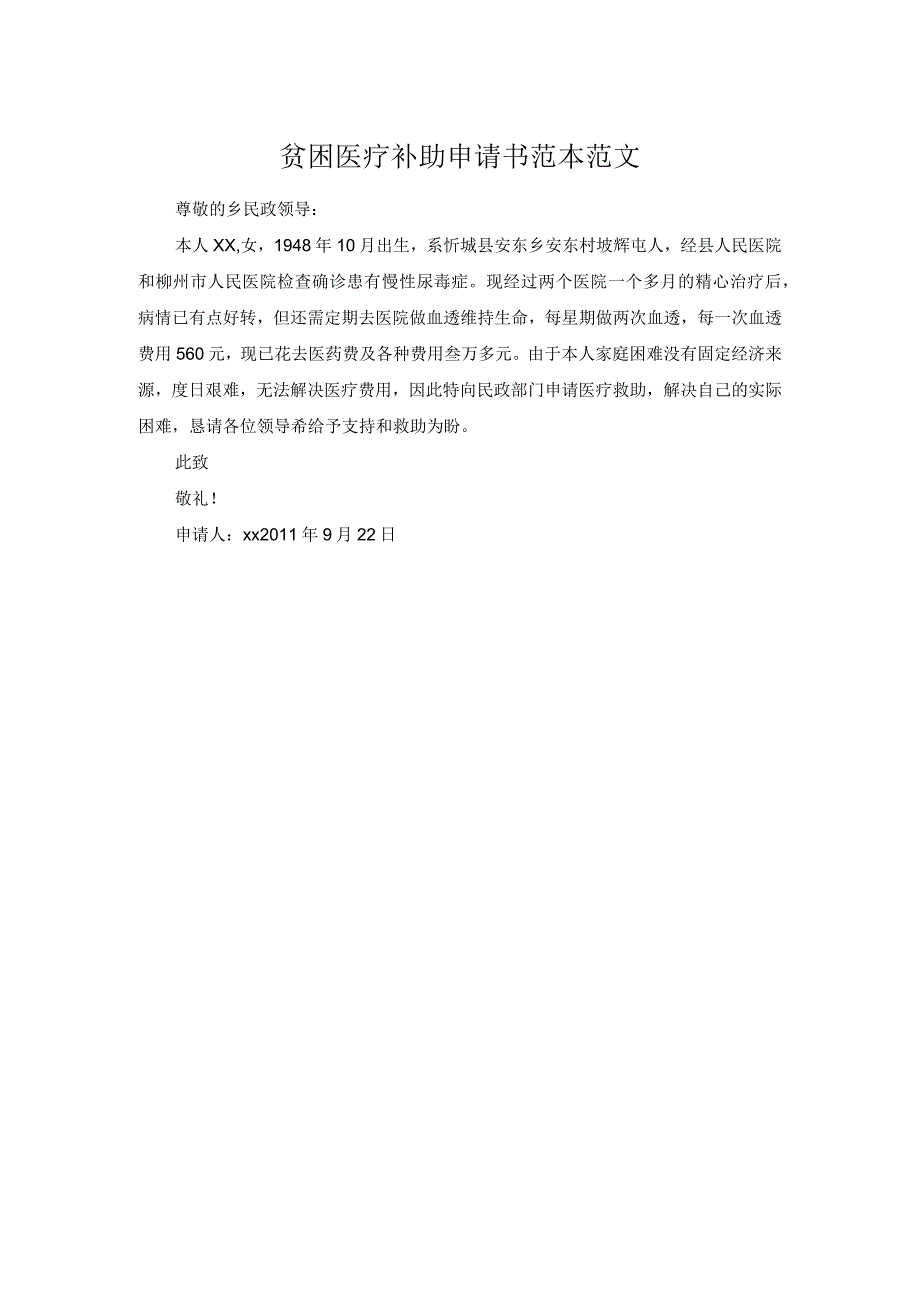 贫困医疗补助申请书范本范文

尊敬的乡民政领导：

本人XX,女，1948年10月出生，系忻城县安东乡安东村坡辉屯人，经县人民医院和柳州市人民医院检查确诊患有慢性尿毒症。现经过两个医院一个多月的精心治疗后，病情已有点好转，但还需定期去医院做血透维持生命，每星期做两次血透，每一次血透费用560元，现已花去医药费及各种费用叁万多元。由于本人家庭困难没有固定经济来源，度日艰难，无法解决医疗费用，因此特向民政部门申请医疗救助，解决自己的实际困难，恳请各位领导希给予支持和救助为盼。

此致

敬礼！

申请人：xx2011年9月22日